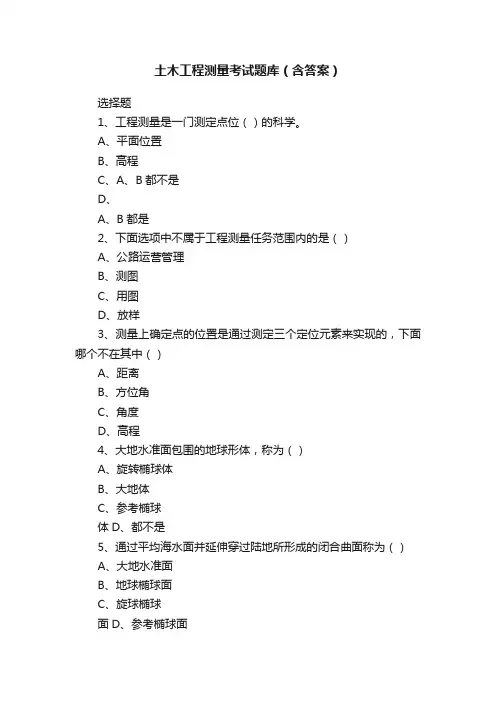 土木工程测量考试题库（含答案）

选择题

1、工程测量是一门测定点位（ ）的科学。

A、平面位置

B、高程

C、A、B 都不是

D、

A、B 都是

2、下面选项中不属于工程测量任务范围内的是（ ）

A、公路运营管理

B、测图

C、用图

D、放样

3、测量上确定点的位置是通过测定三个定位元素来实现的，下面哪个不在其中（ ）

A、距离

B、方位角

C、角度

D、高程

4、大地水准面包围的地球形体，称为（ ）

A、旋转椭球体

B、大地体

C、参考椭球

体 D、都不是

5、通过平均海水面并延伸穿过陆地所形成的闭合曲面称为（ ）

A、大地水准面

B、地球椭球面

C、旋球椭球

面 D、参考椭球面